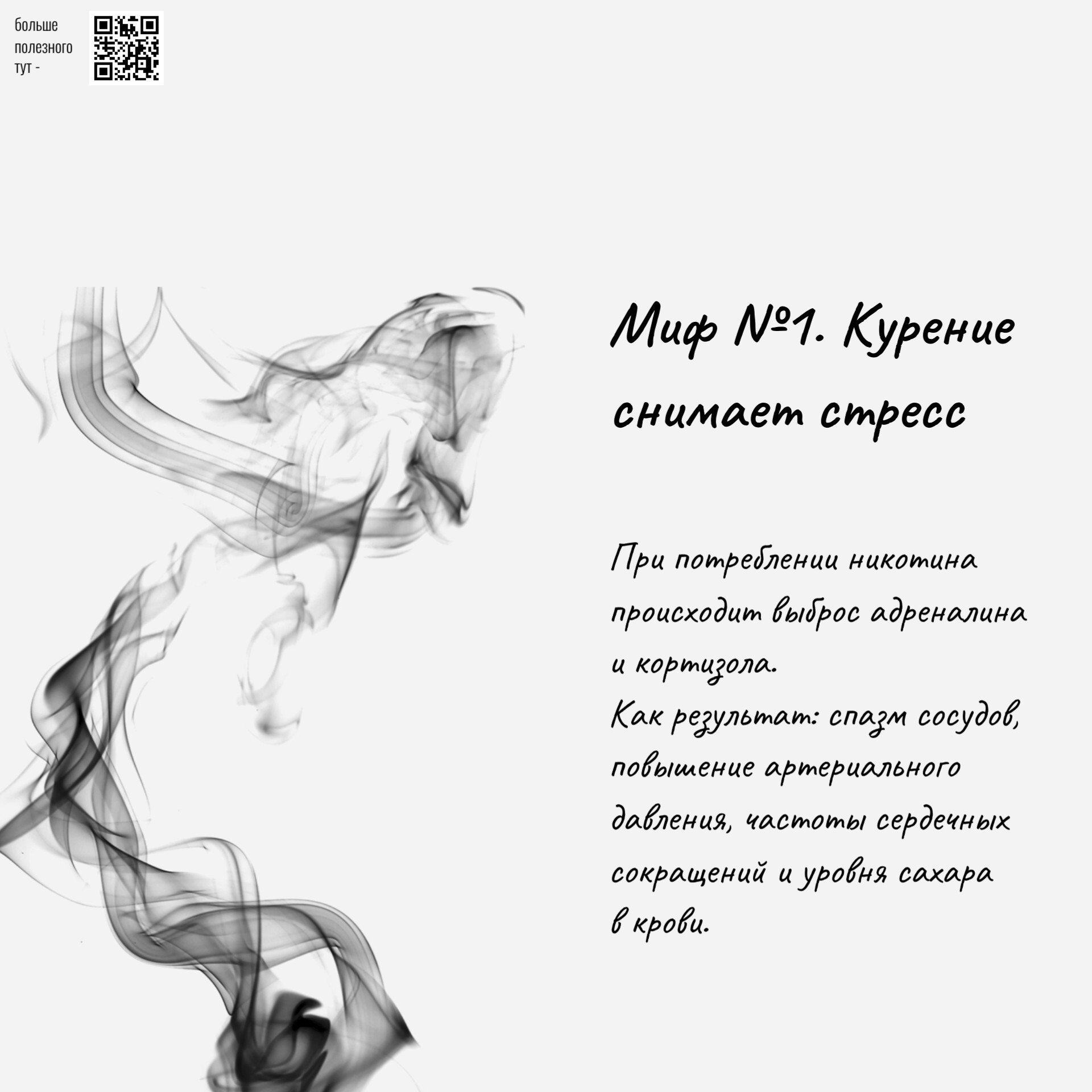 больше полезного тут -

Миф №1. Курение снимает стресс

При потреблении никотина происходит выброс адреналина и кортизола.
Как результат: спазм сосудов, повышение артериального давления, частоты сердечных сокращений и уровня сахара в крови.